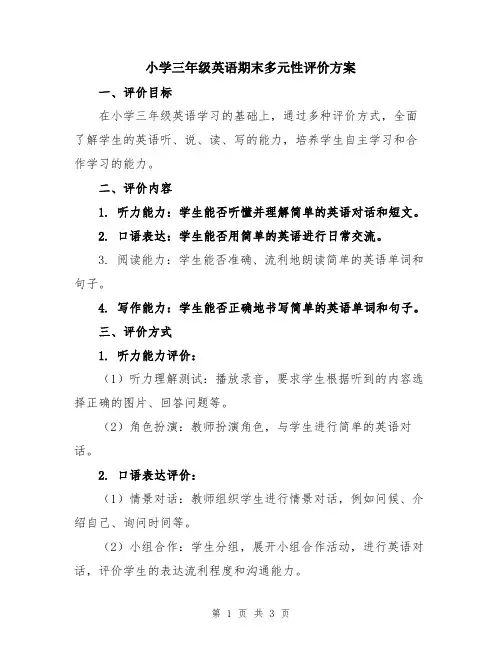 小学三年级英语期末多元性评价方案

一、评价目标

在小学三年级英语学习的基础上，通过多种评价方式，全面了解学生的英语听、说、读、写的能力，培养学生自主学习和合作学习的能力。

二、评价内容

1. 听力能力：学生能否听懂并理解简单的英语对话和短文。

2. 口语表达：学生能否用简单的英语进行日常交流。

3. 阅读能力：学生能否准确、流利地朗读简单的英语单词和句子。

4. 写作能力：学生能否正确地书写简单的英语单词和句子。

三、评价方式

1. 听力能力评价：

（1）听力理解测试：播放录音，要求学生根据听到的内容选择正确的图片、回答问题等。

（2）角色扮演：教师扮演角色，与学生进行简单的英语对话。

2. 口语表达评价：

（1）情景对话：教师组织学生进行情景对话，例如问候、介绍自己、询问时间等。

（2）小组合作：学生分组，展开小组合作活动，进行英语对话，评价学生的表达流利程度和沟通能力。

第 1 页 共 3 页